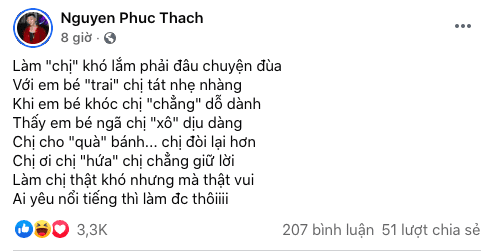 Nguyen Phuc Thach
8 giờ ·

Làm "chị" khó lắm phải đâu chuyện đùa
Với em bé "trai" chị tát nhẹ nhàng
Khi em bé khóc chị "chẳng" dỗ dành
Thấy em bé ngã chị "xô" dịu dàng
Chị cho "quà" bánh... chị đòi lại hơn
Chị ơi chị "hứa" chị chẳng giữ lời
Làm chị thật khó nhưng mà thật vui
Ai yêu nổi tiếng thì làm đc thôiiii

3,3K
207 bình luận 51 lượt chia sẻ